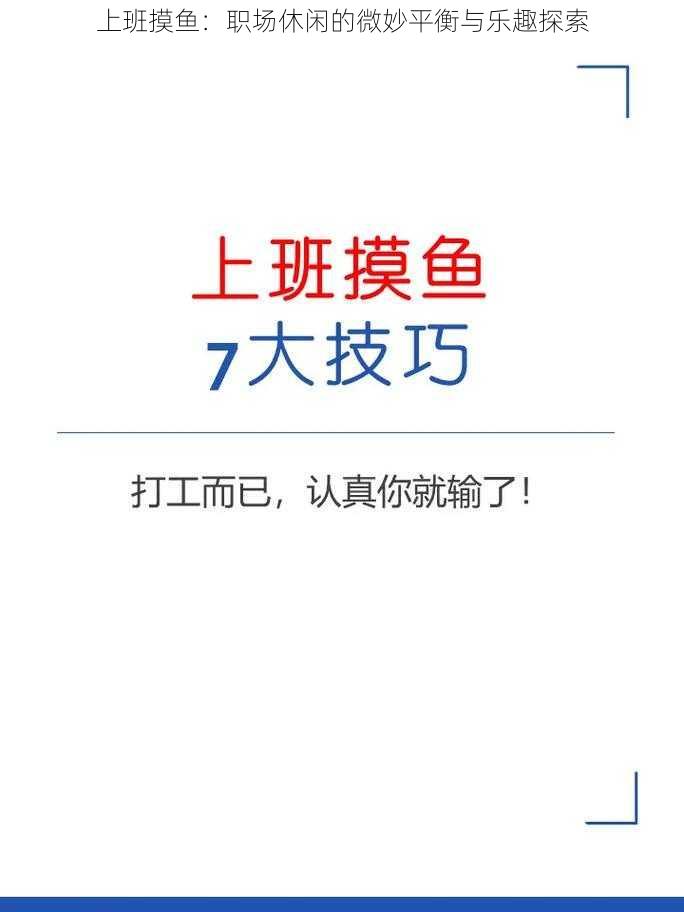 上班摸鱼：职场休闲的微妙平衡与乐趣探索

上班摸鱼
7大技巧

打工而已，认真你就输了！